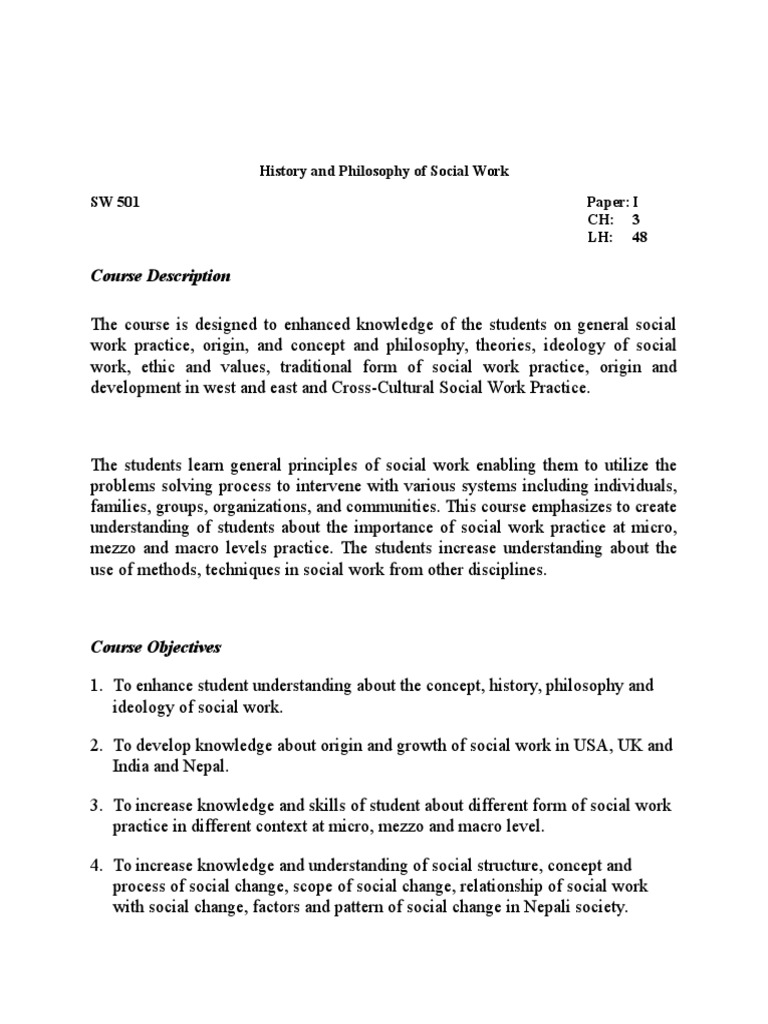 History and Philosophy of Social Work

SW 501

Paper: I
CH: 3
LH: 48

Course Description

The course is designed to enhanced knowledge of the students on general social work practice, origin, and concept and philosophy, theories, ideology of social work, ethic and values, traditional form of social work practice, origin and development in west and east and Cross-Cultural Social Work Practice.

The students learn general principles of social work enabling them to utilize the problems solving process to intervene with various systems including individuals, families, groups, organizations, and communities. This course emphasizes to create understanding of students about the importance of social work practice at micro, mezzo and macro levels practice. The students increase understanding about the use of methods, techniques in social work from other disciplines.

Course Objectives

1. To enhance student understanding about the concept, history, philosophy and ideology of social work.

2. To develop knowledge about origin and growth of social work in USA, UK and India and Nepal.

3. To increase knowledge and skills of student about different form of social work practice in different context at micro, mezzo and macro level.

4. To increase knowledge and understanding of social structure, concept and process of social change, scope of social change, relationship of social work with social change, factors and pattern of social change in Nepali society.